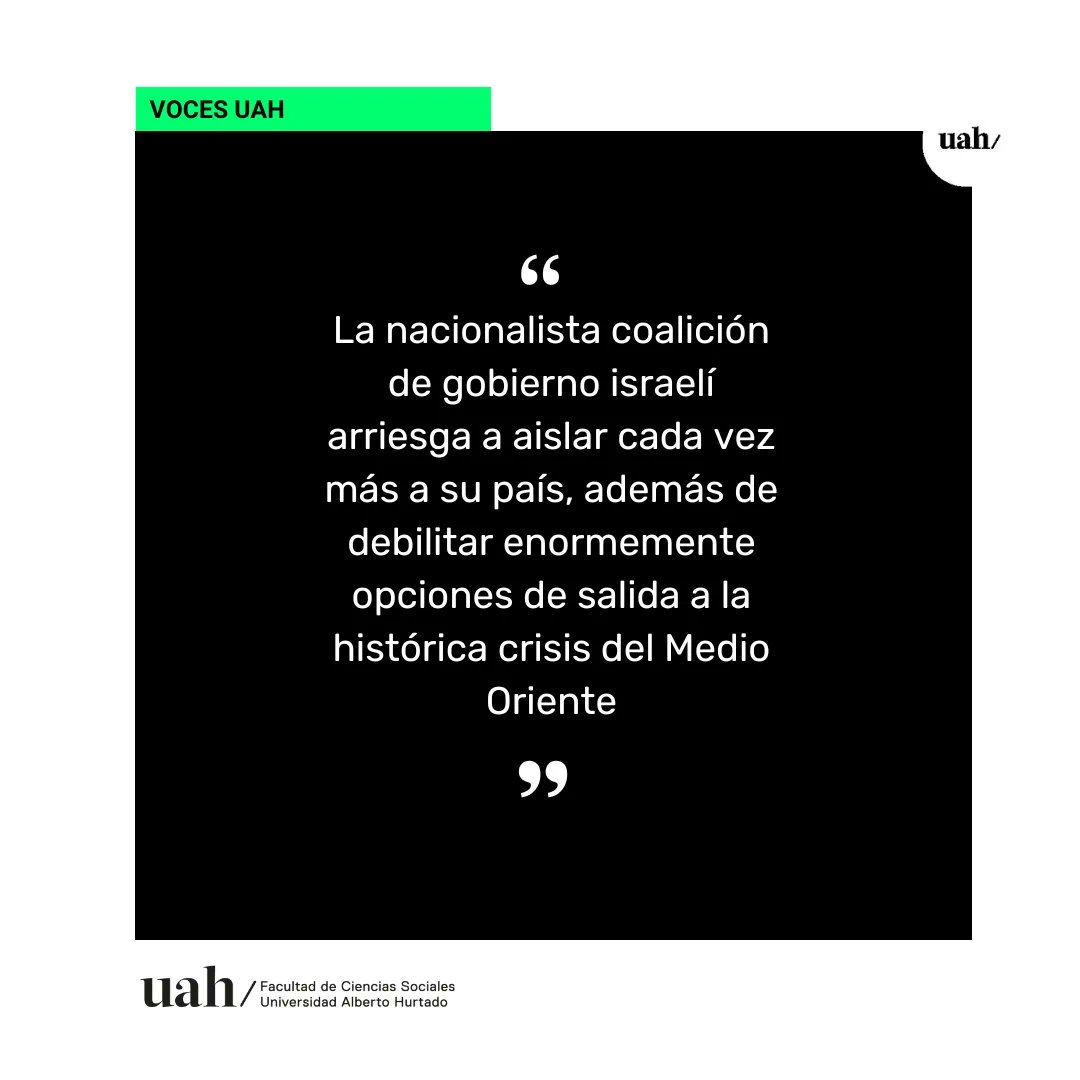 VOCES UAH

uah/

“
La nacionalista coalición de gobierno israelí arriesga a aislar cada vez más a su país, además de debilitar enormemente opciones de salida a la histórica crisis del Medio Oriente
”

uah/ Facultad de Ciencias Sociales
Universidad Alberto Hurtado